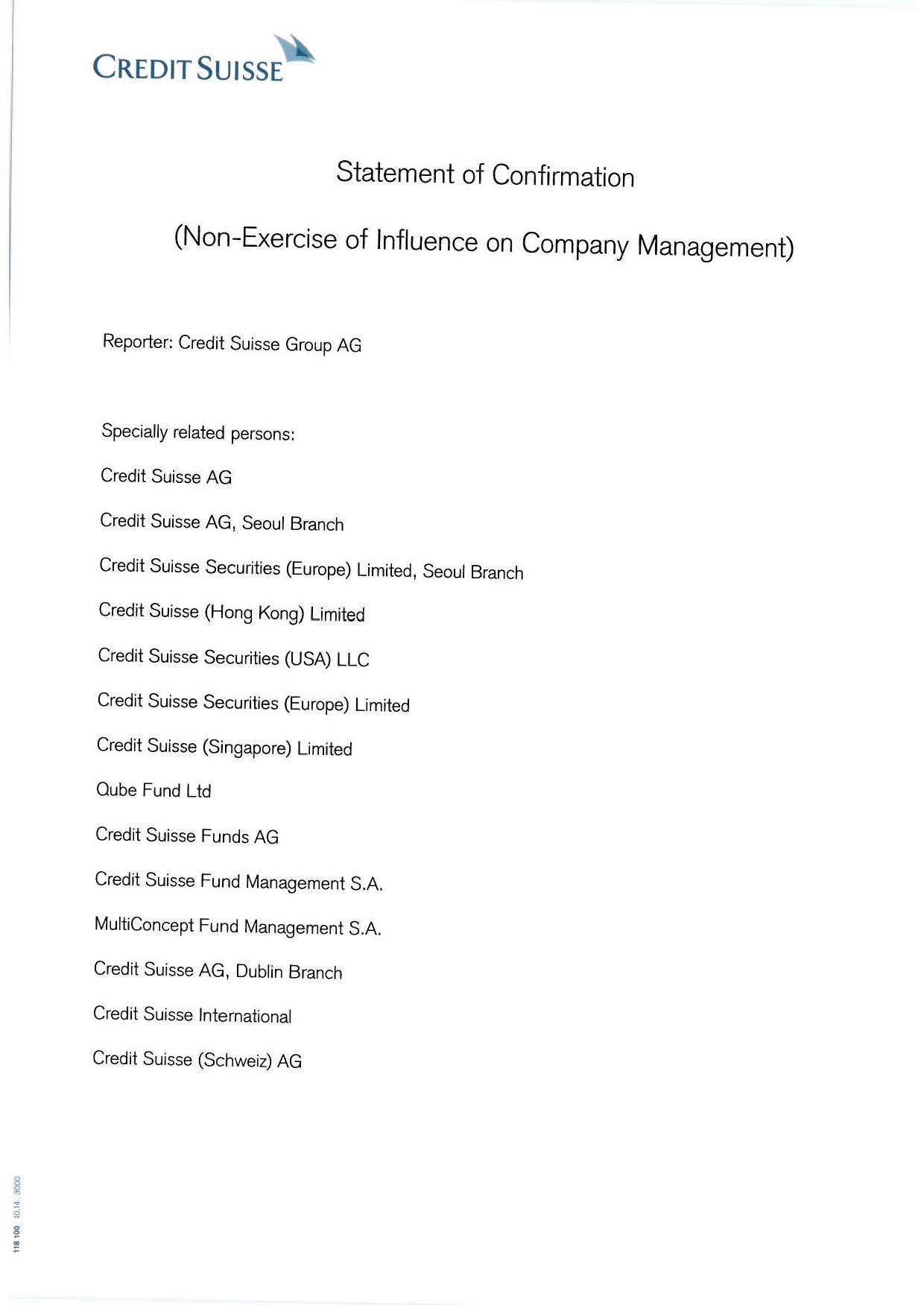 CREDIT SUISSE

Statement of Confirmation

(Non-Exercise of Influence on Company Management)

Reporter: Credit Suisse Group AG

Specially related persons:

Credit Suisse AG

Credit Suisse AG, Seoul Branch

Credit Suisse Securities (Europe) Limited, Seoul Branch

Credit Suisse (Hong Kong) Limited

Credit Suisse Securities (USA) LLC

Credit Suisse Securities (Europe) Limited

Credit Suisse (Singapore) Limited

Qube Fund Ltd

Credit Suisse Funds AG

Credit Suisse Fund Management S.A.

MultiConcept Fund Management S.A.

Credit Suisse AG, Dublin Branch

Credit Suisse International

Credit Suisse (Schweiz) AG

118 100 10.14 3000